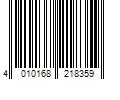 4 010168 218359